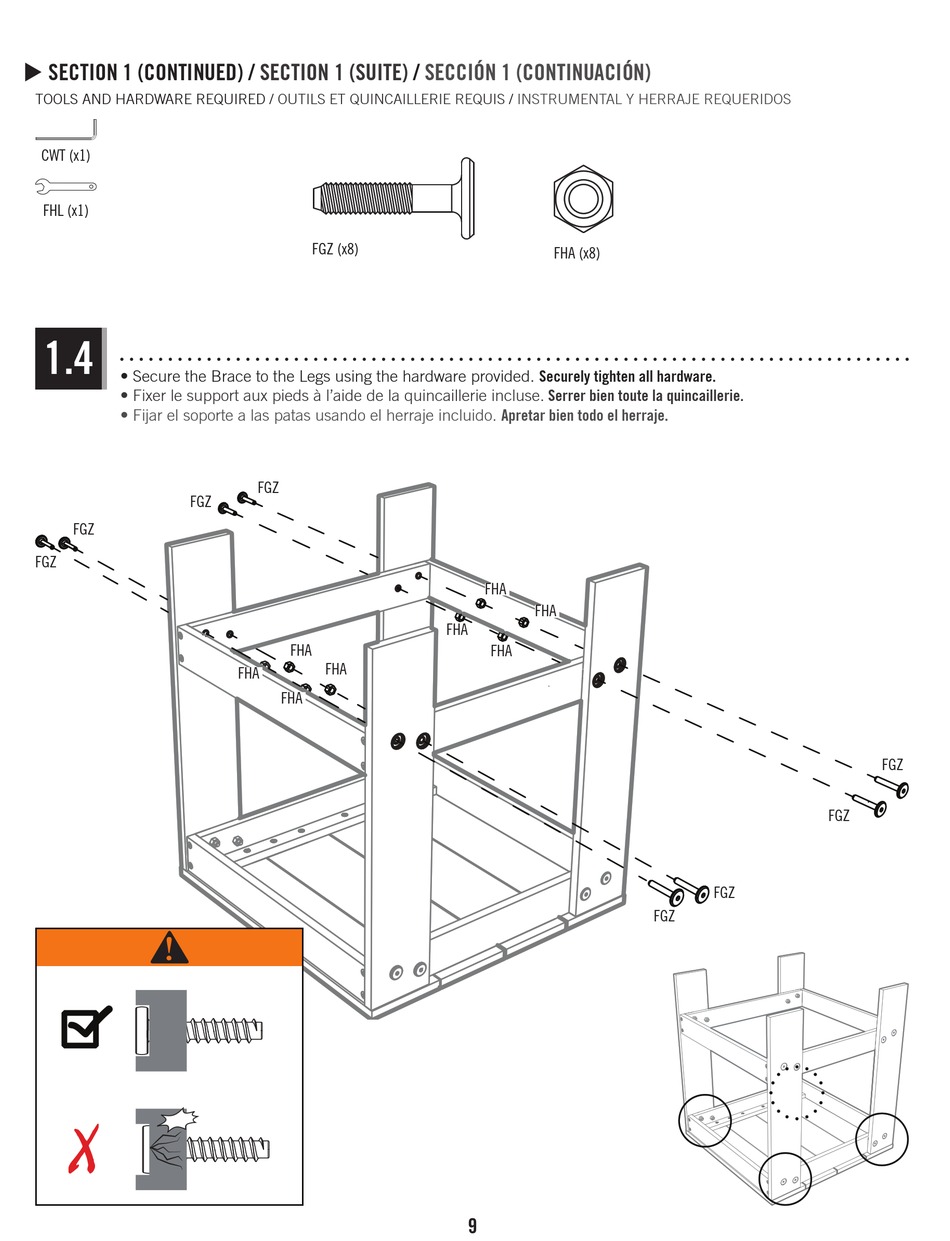 SECTION 1 (CONTINUED) / SECTION 1 (SUITE) / SECCIÓN 1 (CONTINUACIÓN)
TOOLS AND HARDWARE REQUIRED / OUTILS ET QUINCAILLERIE REQUIS / INSTRUMENTAL Y HERRAJE REQUERIDOS

CWT (x1)

FHL (x1)

FGZ (x8)

FHA (x8)

1.4

• Secure the Brace to the Legs using the hardware provided. Securely tighten all hardware.
• Fixer le support aux pieds à l'aide de la quincaillerie incluse. Serrer bien toute la quincaillerie.
• Fijar el soporte a las patas usando el herraje incluido. Apretar bien todo el herraje.

FGZ FGZ FGZ FGZ FHA FHA FHA FHA FHA FHA FHA FHA FGZ FGZ FGZ FGZ

9